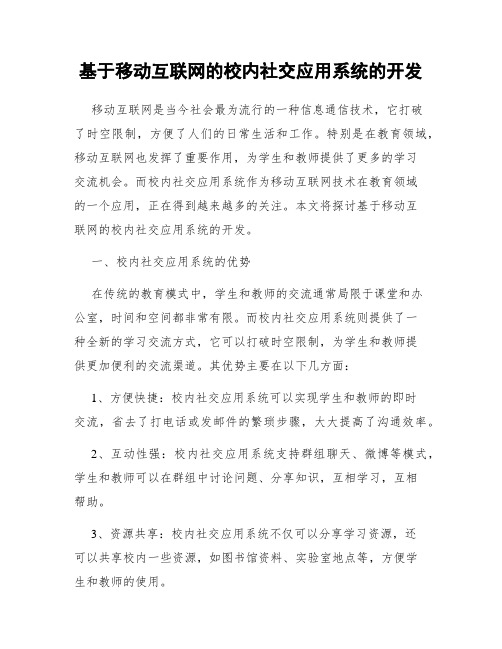 基于移动互联网的校内社交应用系统的开发

移动互联网是当今社会最为流行的一种信息通信技术，它打破了时空限制，方便了人们的日常生活和工作。特别是在教育领域，移动互联网也发挥了重要作用，为学生和教师提供了更多的学习交流机会。而校内社交应用系统作为移动互联网技术在教育领域的一个应用，正在得到越来越多的关注。本文将探讨基于移动互联网的校内社交应用系统的开发。

一、校内社交应用系统的优势

在传统的教育模式中，学生和教师的交流通常局限于课堂和办公室，时间和空间都非常有限。而校内社交应用系统则提供了一种全新的学习交流方式，它可以打破时空限制，为学生和教师提供更加便利的交流渠道。其优势主要在以下几方面：

1、方便快捷：校内社交应用系统可以实现学生和教师的即时交流，省去了打电话或发邮件的繁琐步骤，大大提高了沟通效率。

2、互动性强：校内社交应用系统支持群组聊天、微博等模式，学生和教师可以在群组中讨论问题、分享知识，互相学习，互相帮助。

3、资源共享：校内社交应用系统不仅可以分享学习资源，还可以共享校内一些资源，如图书馆资料、实验室地点等，方便学生和教师的使用。